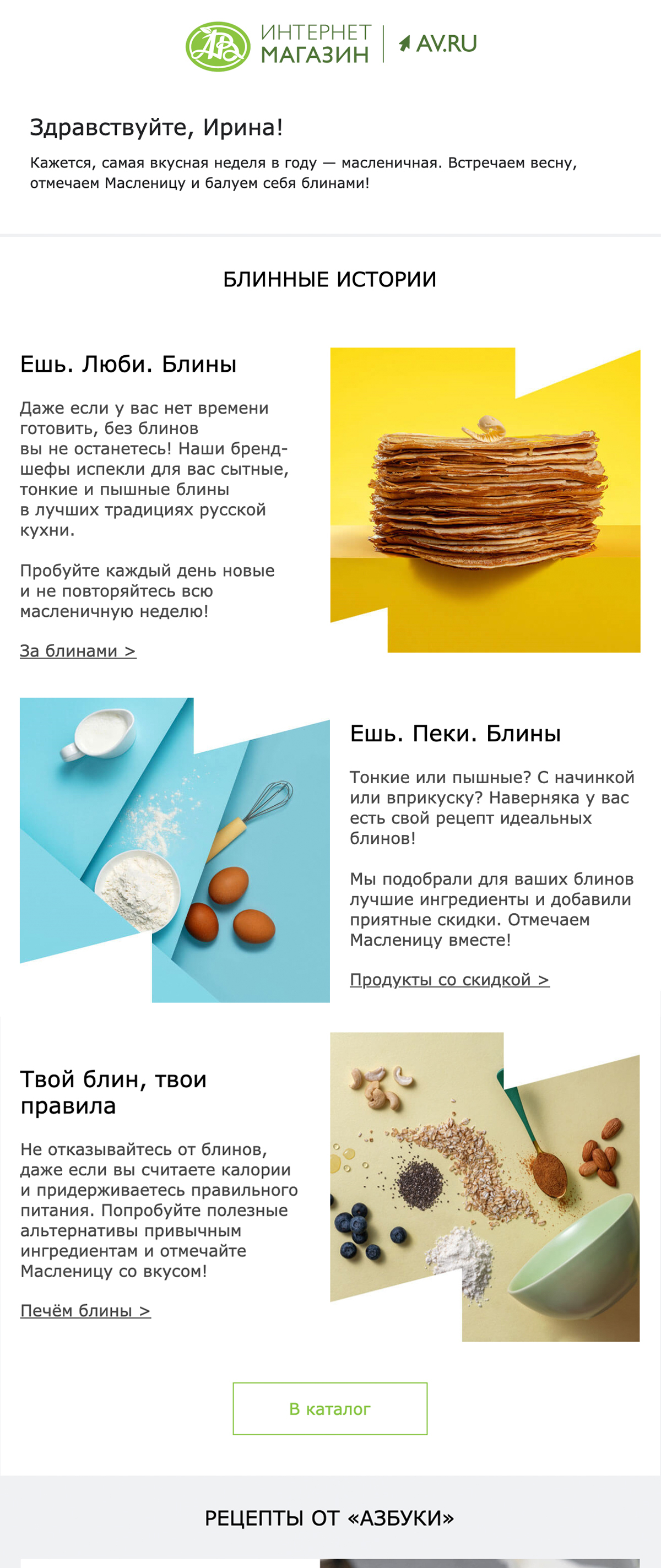 ИНТЕРНЕТ
МАГАЗИН
AV.RU

Здравствуйте, Ирина!

Кажется, самая вкусная неделя в году — масленичная. Встречаем весну, отмечаем Масленицу и балуем себя блинами!

БЛИННЫЕ ИСТОРИИ

Ешь. Люби. Блины

Даже если у вас нет времени готовить, без блинов вы не останетесь! Наши бренд-шефы испекли для вас сытные, тонкие и пышные блины в лучших традициях русской кухни.

Пробуйте каждый день новые и не повторяйтесь всю масленичную неделю!

За блинами >

Ешь. Пеки. Блины

Тонкие или пышные? С начинкой или вприкуску? Наверняка у вас есть свой рецепт идеальных блинов!

Мы подобрали для ваших блинов лучшие ингредиенты и добавили приятные скидки. Отмечаем Масленицу вместе!

Продукты со скидкой >

Твой блин, твои правила

Не отказывайтесь от блинов, даже если вы считаете калории и придерживаетесь правильного питания. Попробуйте полезные альтернативы привычным ингредиентам и отмечайте Масленицу со вкусом!

Печём блины >

В каталог

РЕЦЕПТЫ ОТ «АЗБУКИ»